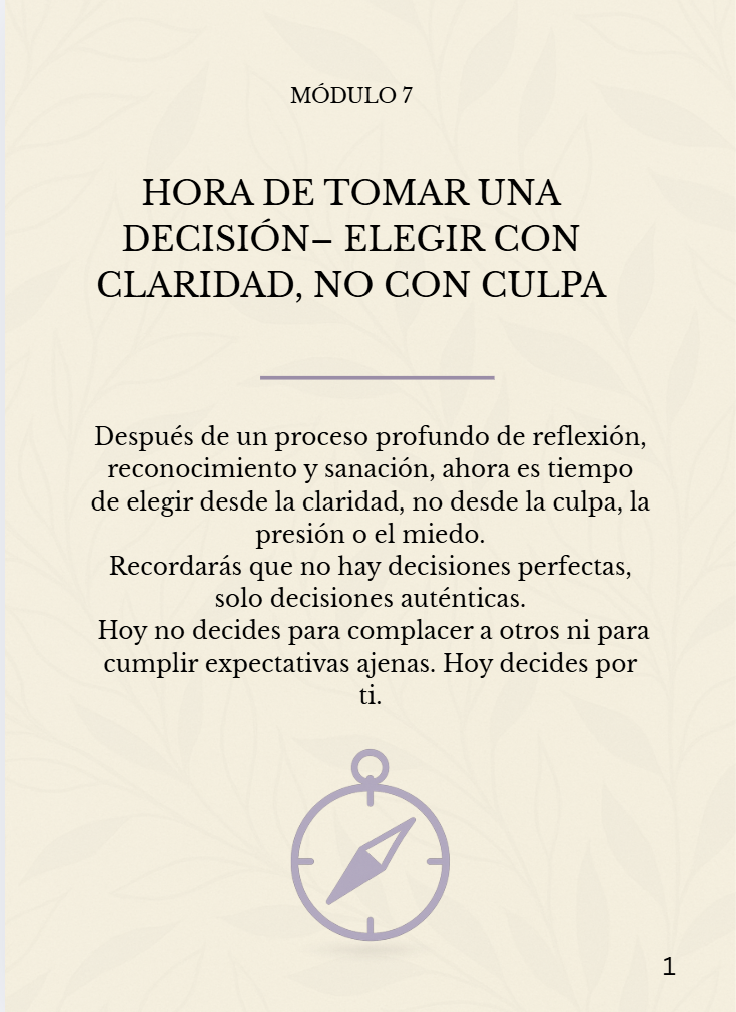 MÓDULO 7

HORA DE TOMAR UNA DECISIÓN– ELEGIR CON CLARIDAD, NO CON CULPA

Después de un proceso profundo de reflexión, reconocimiento y sanación, ahora es tiempo de elegir desde la claridad, no desde la culpa, la presión o el miedo.
Recordarás que no hay decisiones perfectas, solo decisiones auténticas.
Hoy no decides para complacer a otros ni para cumplir expectativas ajenas. Hoy decides por ti.

1